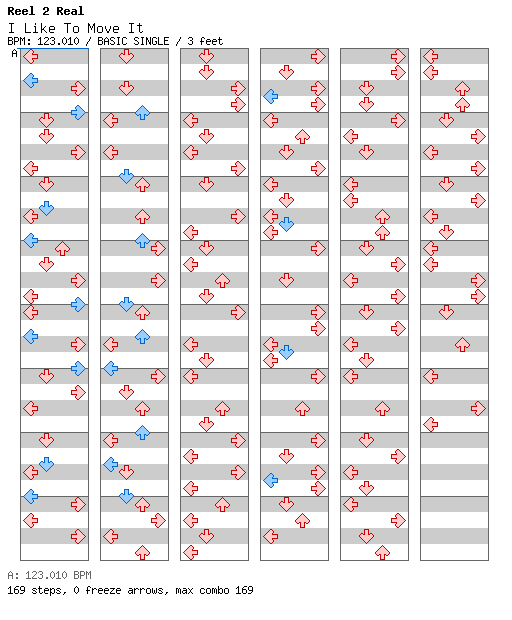 Reel 2 Real
I Like To Move It
BPM: 123.010 / BASIC SINGLE / 3 feet
A

A: 123.010 BPM
169 steps, 0 freeze arrows, max combo 169